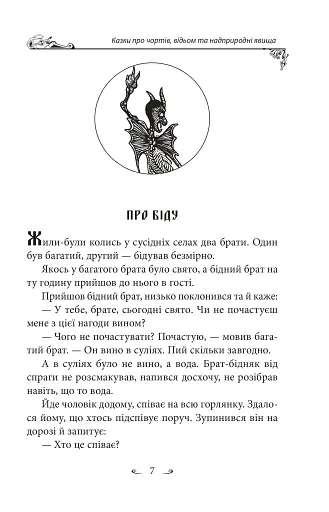 Казки про чортів, відьом та надприродні явища

ПРО БІДУ

Жили-були колись у сусідніх селах два брати. Один був багатий, другий — бідував безмірно.

Якось у багатого брата було свято, а бідний брат на ту годину прийшов до нього в гості.

Прийшов бідний брат, низько поклонився та й каже:

— У тебе, брате, сьогодні свято. Чи не почастуєш мене з цієї нагоди вином?

— Чого не почастувати? Почастую, — мовив багатий брат. — Он вино в суліях. Пий скільки завгодно.

А в суліях було не вино, а вода. Брат-бідняк від спраги не розсмакував, напився досхочу, не розібрав навіть, що то вода.

Йде чоловік додому, співає на всю горлянку. Здалося йому, що хтось підспівує поруч. Зупинився він на дорозі й запитує:

— Хто це співає?

7